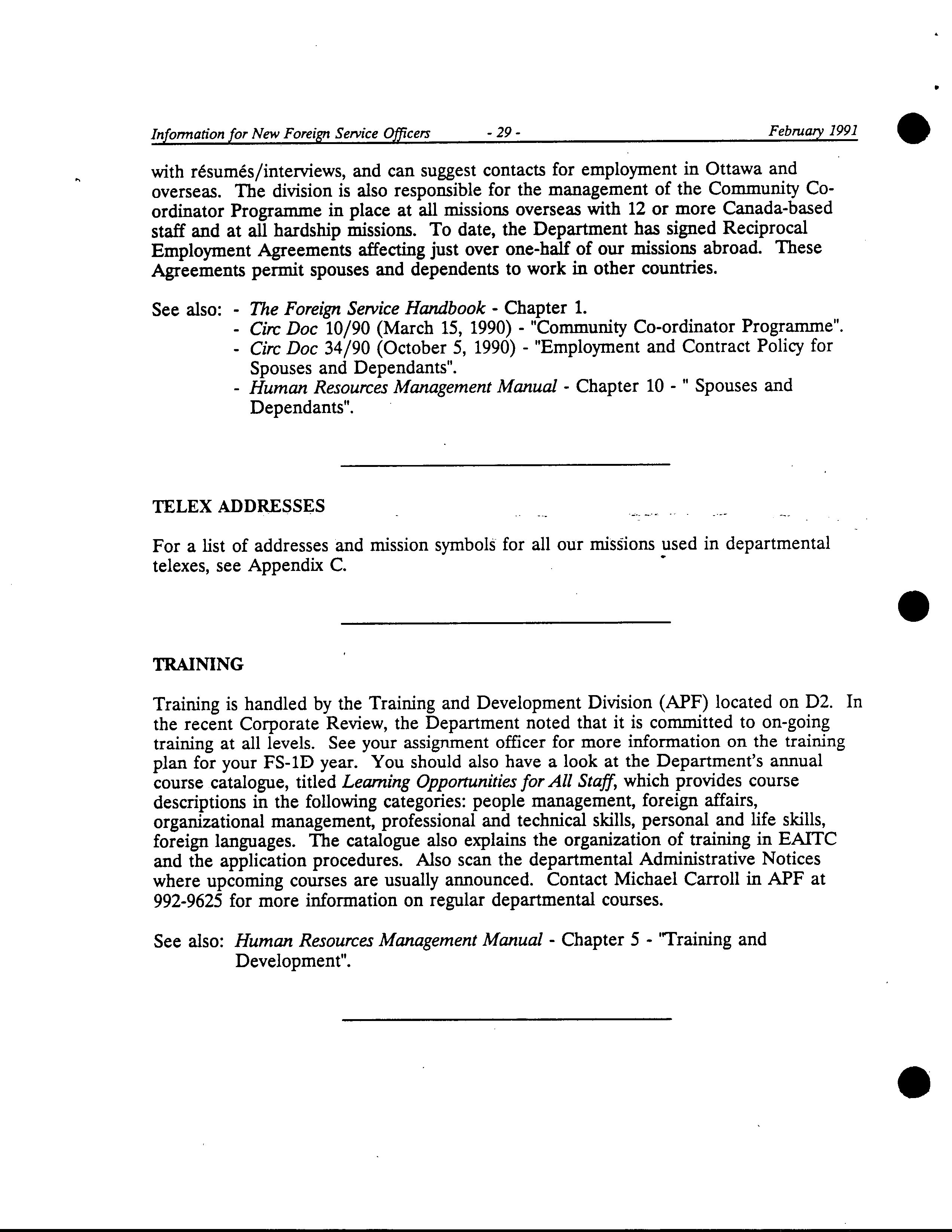 Information for New Foreign Service Officers - 29 - February 1991

with résumés/interviews, and can suggest contacts for employment in Ottawa and overseas. The division is also responsible for the management of the Community Co-ordinator Programme in place at all missions overseas with 12 or more Canada-based staff and at all hardship missions. To date, the Department has signed Reciprocal Employment Agreements affecting just over one-half of our missions abroad. These Agreements permit spouses and dependents to work in other countries.

See also: - The Foreign Service Handbook - Chapter 1.
- Circ Doc 10/90 (March 15, 1990) - "Community Co-ordinator Programme".
- Circ Doc 34/90 (October 5, 1990) - "Employment and Contract Policy for Spouses and Dependants".
- Human Resources Management Manual - Chapter 10 - " Spouses and Dependants".

TELEX ADDRESSES

For a list of addresses and mission symbols for all our missions used in departmental telexes, see Appendix C.

TRAINING

Training is handled by the Training and Development Division (APF) located on D2. In the recent Corporate Review, the Department noted that it is committed to on-going training at all levels. See your assignment officer for more information on the training plan for your FS-1D year. You should also have a look at the Department's annual course catalogue, titled Learning Opportunities for All Staff, which provides course descriptions in the following categories: people management, foreign affairs, organizational management, professional and technical skills, personal and life skills, foreign languages. The catalogue also explains the organization of training in EAITC and the application procedures. Also scan the departmental Administrative Notices where upcoming courses are usually announced. Contact Michael Carroll in APF at 992-9625 for more information on regular departmental courses.

See also: Human Resources Management Manual - Chapter 5 - "Training and Development".